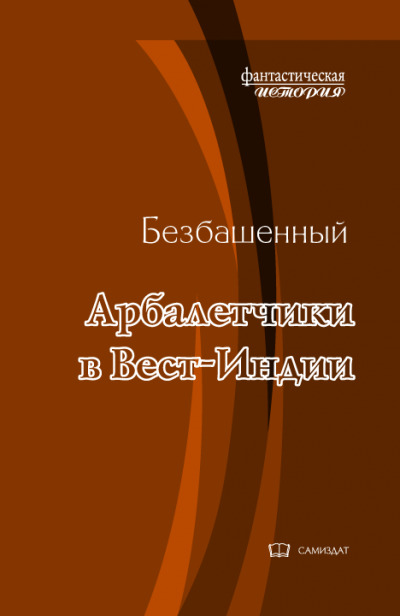 фантастическая
история

Безбашенный

Арбалетчики в Вест-Индии

САМИЗДАТ